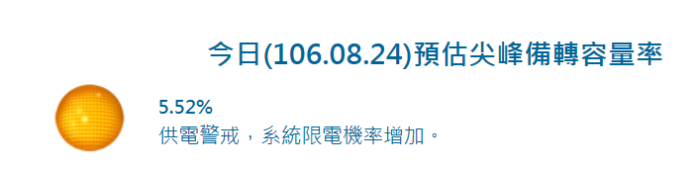 今日(106.08.24)預估尖峰備轉容量率

5.52%
供電警戒，系統限電機率增加。